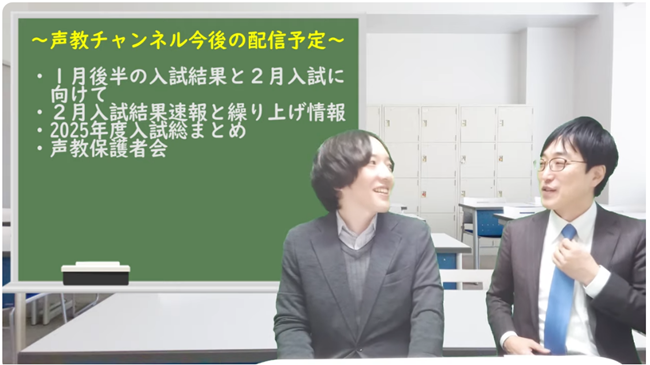 ～声教チャンネル今後の配信予定～

・１月後半の入試結果と２月入試に向けて
・２月入試結果速報と繰り上げ情報
・2025年度入試総まとめ
・声教保護者会